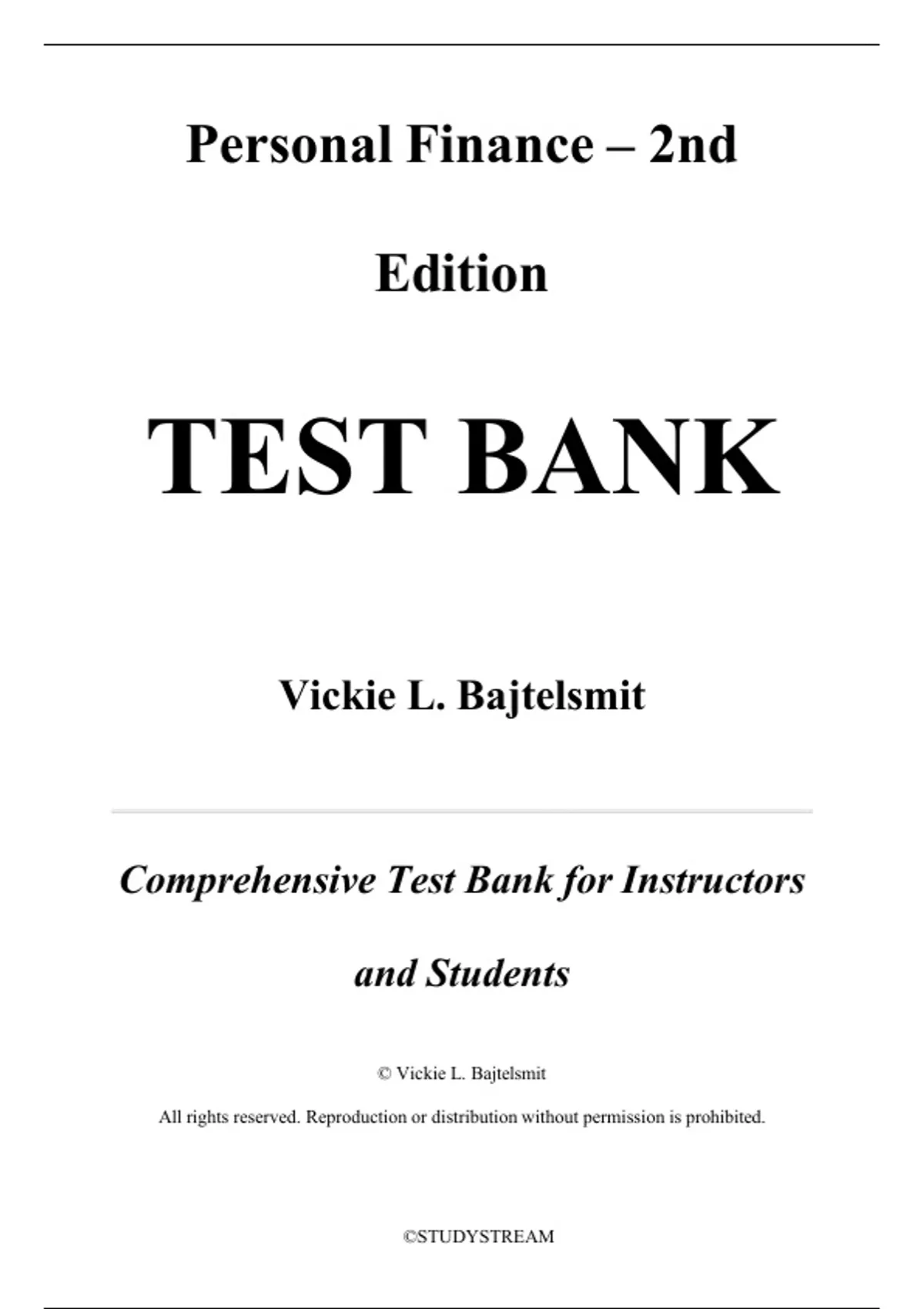 Personal Finance – 2nd Edition

TEST BANK

Vickie L. Bajtelsmit

Comprehensive Test Bank for Instructors and Students

© Vickie L. Bajtelsmit

All rights reserved. Reproduction or distribution without permission is prohibited.

©STUDYSTREAM